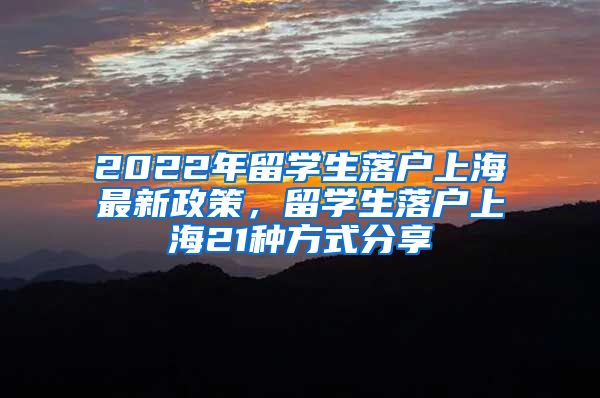 2022年留学生落户上海最新政策，留学生落户上海21种方式分享